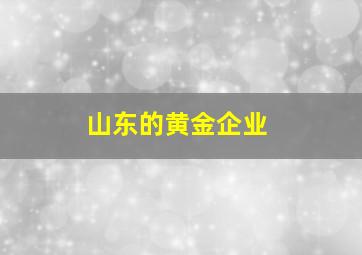 山东的黄金企业